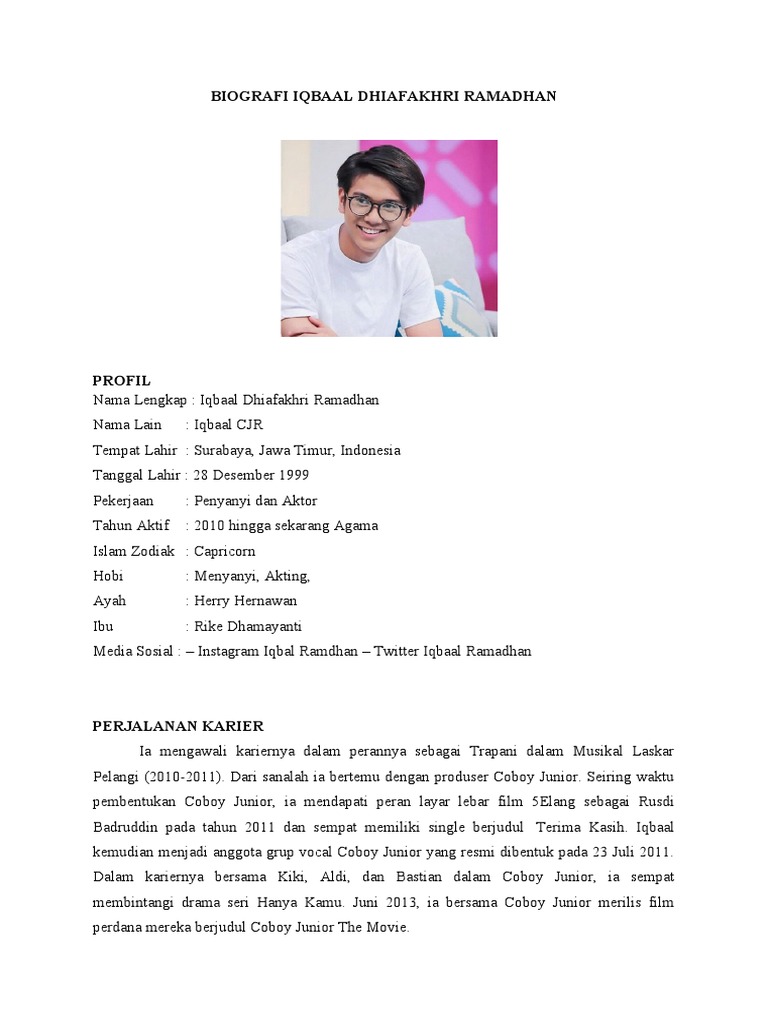 BIOGRAFI IQBAAL DHIAFAKHRI RAMADHAN

PROFIL
Nama Lengkap : Iqbaal Dhiafakhri Ramadhan
Nama Lain : Iqbaal CJR
Tempat Lahir : Surabaya, Jawa Timur, Indonesia
Tanggal Lahir : 28 Desember 1999
Pekerjaan : Penyanyi dan Aktor
Tahun Aktif : 2010 hingga sekarang Agama
Islam Zodiak : Capricorn
Hobi : Menyanyi, Akting,
Ayah : Herry Hernawan
Ibu : Rike Dhamayanti
Media Sosial : – Instagram Iqbal Ramdhan – Twitter Iqbaal Ramadhan

PERJALANAN KARIER
Ia mengawali kariernya dalam perannya sebagai Trapani dalam Musikal Laskar Pelangi (2010-2011). Dari sanalah ia bertemu dengan produser Coboy Junior. Seiring waktu pembentukan Coboy Junior, ia mendapati peran layar lebar film 5Elang sebagai Rusdi Badruddin pada tahun 2011 dan sempat memiliki single berjudul Terima Kasih. Iqbaal kemudian menjadi anggota grup vocal Coboy Junior yang resmi dibentuk pada 23 Juli 2011. Dalam kariernya bersama Kiki, Aldi, dan Bastian dalam Coboy Junior, ia sempat membintangi drama seri Hanya Kamu. Juni 2013, ia bersama Coboy Junior merilis film perdana mereka berjudul Coboy Junior The Movie.